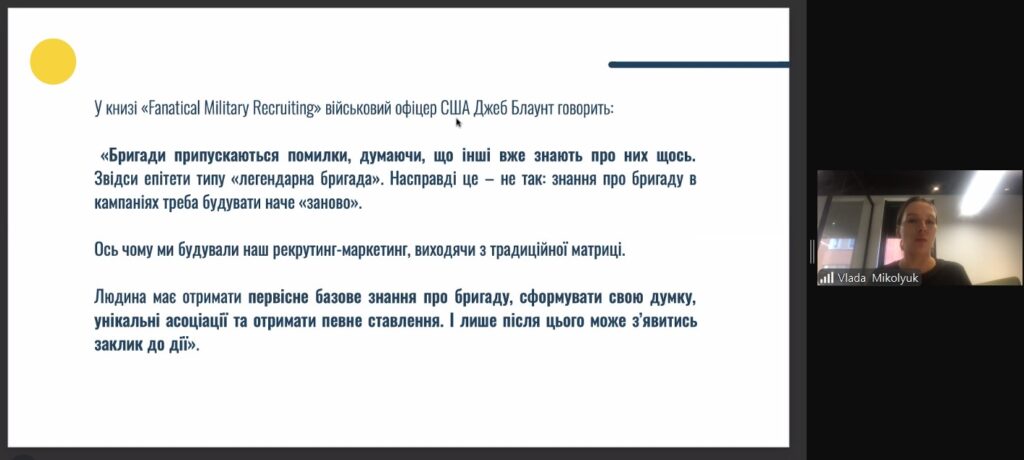 У книзі «Fanatical Military Recruiting» військовий офіцер США Джеб Блаунт говорить:

«Бригади припускаються помилки, думаючи, що інші вже знають про них щось. Звідси епітети типу «легендарна бригада». Насправді це – не так: знання про бригаду в кампаніях треба будувати наче «заново».

Ось чому ми будували наш рекрутинг-маркетинг, виходячи з традиційної матриці.

Людина має отримати первісне базове знання про бригаду, сформувати свою думку, унікальні асоціації та отримати певне ставлення. І лише після цього може з'явитись заклик до дії».

Vlada Mikolyuk